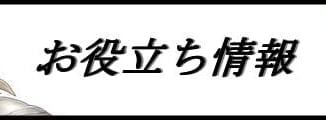 お役立ち情報